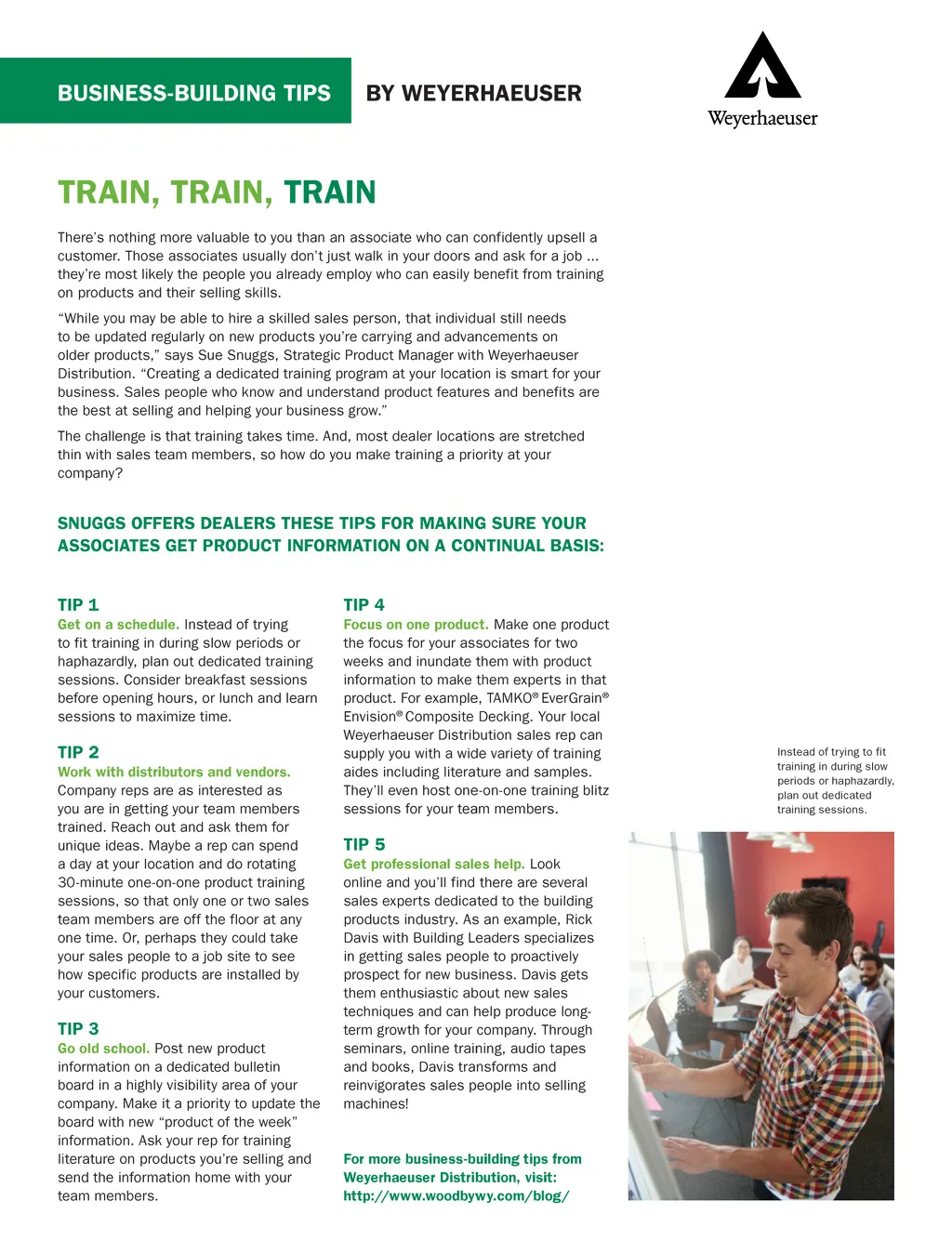 BUSINESS-BUILDING TIPS BY WEYERHAEUSER

Weyerhaeuser

TRAIN, TRAIN, TRAIN

There's nothing more valuable to you than an associate who can confidently upsell a customer. Those associates usually don't just walk in your doors and ask for a job ... they're most likely the people you already employ who can easily benefit from training on products and their selling skills.

"While you may be able to hire a skilled sales person, that individual still needs to be updated regularly on new products you're carrying and advancements on older products," says Sue Snuggs, Strategic Product Manager with Weyerhaeuser Distribution. "Creating a dedicated training program at your location is smart for your business. Sales people who know and understand product features and benefits are the best at selling and helping your business grow."

The challenge is that training takes time. And, most dealer locations are stretched thin with sales team members, so how do you make training a priority at your company?

SNUGGS OFFERS DEALERS THESE TIPS FOR MAKING SURE YOUR ASSOCIATES GET PRODUCT INFORMATION ON A CONTINUAL BASIS:

TIP 1
Get on a schedule. Instead of trying to fit training in during slow periods or haphazardly, plan out dedicated training sessions. Consider breakfast sessions before opening hours, or lunch and learn sessions to maximize time.

TIP 2
Work with distributors and vendors. Company reps are as interested as you are in getting your team members trained. Reach out and ask them for unique ideas. Maybe a rep can spend a day at your location and do rotating 30-minute one-on-one product training sessions, so that only one or two sales team members are off the floor at any one time. Or, perhaps they could take your sales people to a job site to see how specific products are installed by your customers.

TIP 3
Go old school. Post new product information on a dedicated bulletin board in a highly visibility area of your company. Make it a priority to update the board with new "product of the week" information. Ask your rep for training literature on products you're selling and send the information home with your team members.

TIP 4
Focus on one product. Make one product the focus for your associates for two weeks and inundate them with product information to make them experts in that product. For example, TAMKO® EverGrain® Envision® Composite Decking. Your local Weyerhaeuser Distribution sales rep can supply you with a wide variety of training aides including literature and samples. They'll even host one-on-one training blitz sessions for your team members.

TIP 5
Get professional sales help. Look online and you'll find there are several sales experts dedicated to the building products industry. As an example, Rick Davis with Building Leaders specializes in getting sales people to proactively prospect for new business. Davis gets them enthusiastic about new sales techniques and can help produce long-term growth for your company. Through seminars, online training, audio tapes and books, Davis transforms and reinvigorates sales people into selling machines!

For more business-building tips from Weyerhaeuser Distribution, visit: http://www.woodbywy.com/blog/

Instead of trying to fit training in during slow periods or haphazardly, plan out dedicated training sessions.